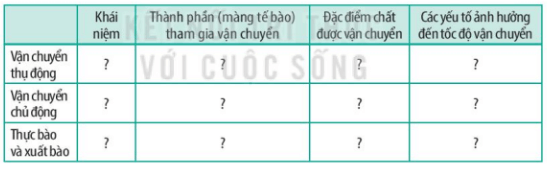 | | Khái niệm | Thành phần (màng tế bào) tham gia vận chuyển | Đặc điểm chất được vận chuyển | Các yếu tố ảnh hưởng đến tốc độ vận chuyển |
|---|---|---|---|---|
| Vận chuyển thụ động | ? | ? | ? | ? |
| Vận chuyển chủ động | ? | ? | ? | ? |
| Thực bào và xuất bào | ? | ? | ? | ? |

KẾT NỐI TRI THỨC VỚI CUỘC SỐNG